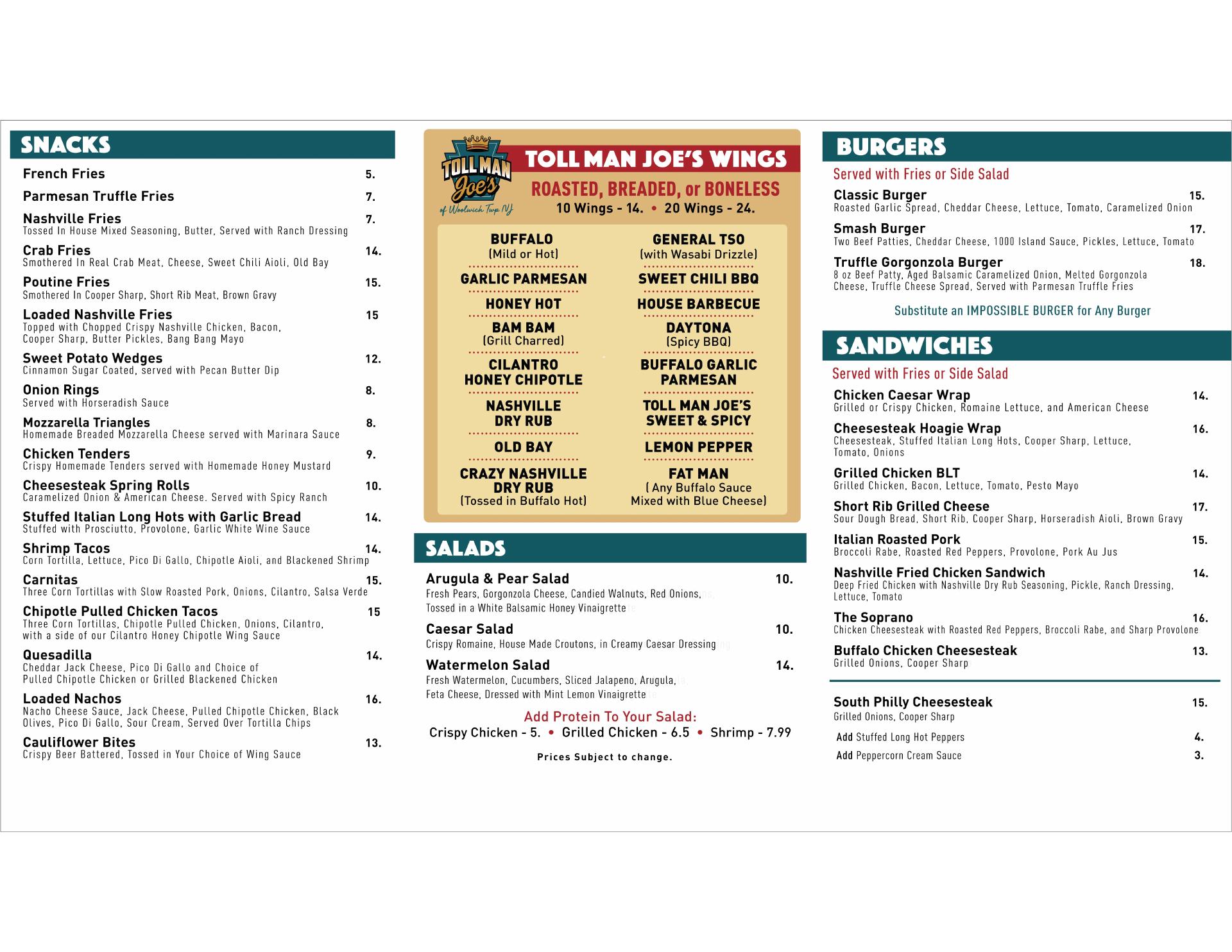 SNACKS

French Fries 5.

Parmesan Truffle Fries 7.

Nashville Fries 7.
Tossed In House Mixed Seasoning, Butter, Served with Ranch Dressing

Crab Fries 14.
Smothered In Real Crab Meat, Cheese, Sweet Chili Aioli, Old Bay

Poutine Fries 15.
Smothered In Cooper Sharp, Short Rib Meat, Brown Gravy

Loaded Nashville Fries 15
Topped with Chopped Crispy Nashville Chicken, Bacon, Cooper Sharp, Butter Pickles, Bang Bang Mayo

Sweet Potato Wedges 12.
Cinnamon Sugar Coated, served with Pecan Butter Dip

Onion Rings 8.
Served with Horseradish Sauce

Mozzarella Triangles 8.
Homemade Breaded Mozzarella Cheese served with Marinara Sauce

Chicken Tenders 9.
Crispy Homemade Tenders served with Homemade Honey Mustard

Cheesesteak Spring Rolls 10.
Caramelized Onion & American Cheese. Served with Spicy Ranch

Stuffed Italian Long Hots with Garlic Bread 14.
Stuffed with Prosciutto, Provolone, Garlic White Wine Sauce

Shrimp Tacos 14.
Corn Tortilla, Lettuce, Pico Di Gallo, Chipotle Aioli, and Blackened Shrimp

Carnitas 15.
Three Corn Tortillas with Slow Roasted Pork, Onions, Cilantro, Salsa Verde

Chipotle Pulled Chicken Tacos 15
Three Corn Tortillas, Chipotle Pulled Chicken, Onions, Cilantro, with a side of our Cilantro Honey Chipotle Wing Sauce

Quesadilla 14.
Cheddar Jack Cheese, Pico Di Gallo and Choice of Pulled Chipotle Chicken or Grilled Blackened Chicken

Loaded Nachos 16.
Nacho Cheese Sauce, Jack Cheese, Pulled Chipotle Chicken, Black Olives, Pico Di Gallo, Sour Cream, Served Over Tortilla Chips

Cauliflower Bites 13.
Crispy Beer Battered, Tossed in Your Choice of Wing Sauce

TOLL MAN Joe's of Woolwich Twp NJ

TOLL MAN JOE'S WINGS
ROASTED, BREADED, or BONELESS
10 Wings - 14. • 20 Wings - 24.

BUFFALO (Mild or Hot)
GARLIC PARMESAN
HONEY HOT
BAM BAM (Grill Charred)
CILANTRO HONEY CHIPOTLE
NASHVILLE DRY RUB
OLD BAY
CRAZY NASHVILLE DRY RUB (Tossed in Buffalo Hot)

GENERAL TSO (with Wasabi Drizzle)
SWEET CHILI BBQ
HOUSE BARBECUE
DAYTONA (Spicy BBQ)
BUFFALO GARLIC PARMESAN
TOLL MAN JOE'S SWEET & SPICY
LEMON PEPPER
FAT MAN ( Any Buffalo Sauce Mixed with Blue Cheese)

SALADS

Arugula & Pear Salad 10.
Fresh Pears, Gorgonzola Cheese, Candied Walnuts, Red Onions, Tossed in a White Balsamic Honey Vinaigrette

Caesar Salad 10.
Crispy Romaine, House Made Croutons, in Creamy Caesar Dressing

Watermelon Salad 14.
Fresh Watermelon, Cucumbers, Sliced Jalapeno, Arugula, Feta Cheese, Dressed with Mint Lemon Vinaigrette

Add Protein To Your Salad:
Crispy Chicken - 5. • Grilled Chicken - 6.5 • Shrimp - 7.99

Prices Subject to change.

BURGERS
Served with Fries or Side Salad

Classic Burger 15.
Roasted Garlic Spread, Cheddar Cheese, Lettuce, Tomato, Caramelized Onion

Smash Burger 17.
Two Beef Patties, Cheddar Cheese, 1000 Island Sauce, Pickles, Lettuce, Tomato

Truffle Gorgonzola Burger 18.
8 oz Beef Patty, Aged Balsamic Caramelized Onion, Melted Gorgonzola Cheese, Truffle Cheese Spread, Served with Parmesan Truffle Fries

Substitute an IMPOSSIBLE BURGER for Any Burger

SANDWICHES
Served with Fries or Side Salad

Chicken Caesar Wrap 14.
Grilled or Crispy Chicken, Romaine Lettuce, and American Cheese

Cheesesteak Hoagie Wrap 16.
Cheesesteak, Stuffed Italian Long Hots, Cooper Sharp, Lettuce, Tomato, Onions

Grilled Chicken BLT 14.
Grilled Chicken, Bacon, Lettuce, Tomato, Pesto Mayo

Short Rib Grilled Cheese 17.
Sour Dough Bread, Short Rib, Cooper Sharp, Horseradish Aioli, Brown Gravy

Italian Roasted Pork 15.
Broccoli Rabe, Roasted Red Peppers, Provolone, Pork Au Jus

Nashville Fried Chicken Sandwich 14.
Deep Fried Chicken with Nashville Dry Rub Seasoning, Pickle, Ranch Dressing, Lettuce, Tomato

The Soprano 16.
Chicken Cheesesteak with Roasted Red Peppers, Broccoli Rabe, and Sharp Provolone

Buffalo Chicken Cheesesteak 13.
Grilled Onions, Cooper Sharp

South Philly Cheesesteak 15.
Grilled Onions, Cooper Sharp
Add Stuffed Long Hot Peppers 4.
Add Peppercorn Cream Sauce 3.